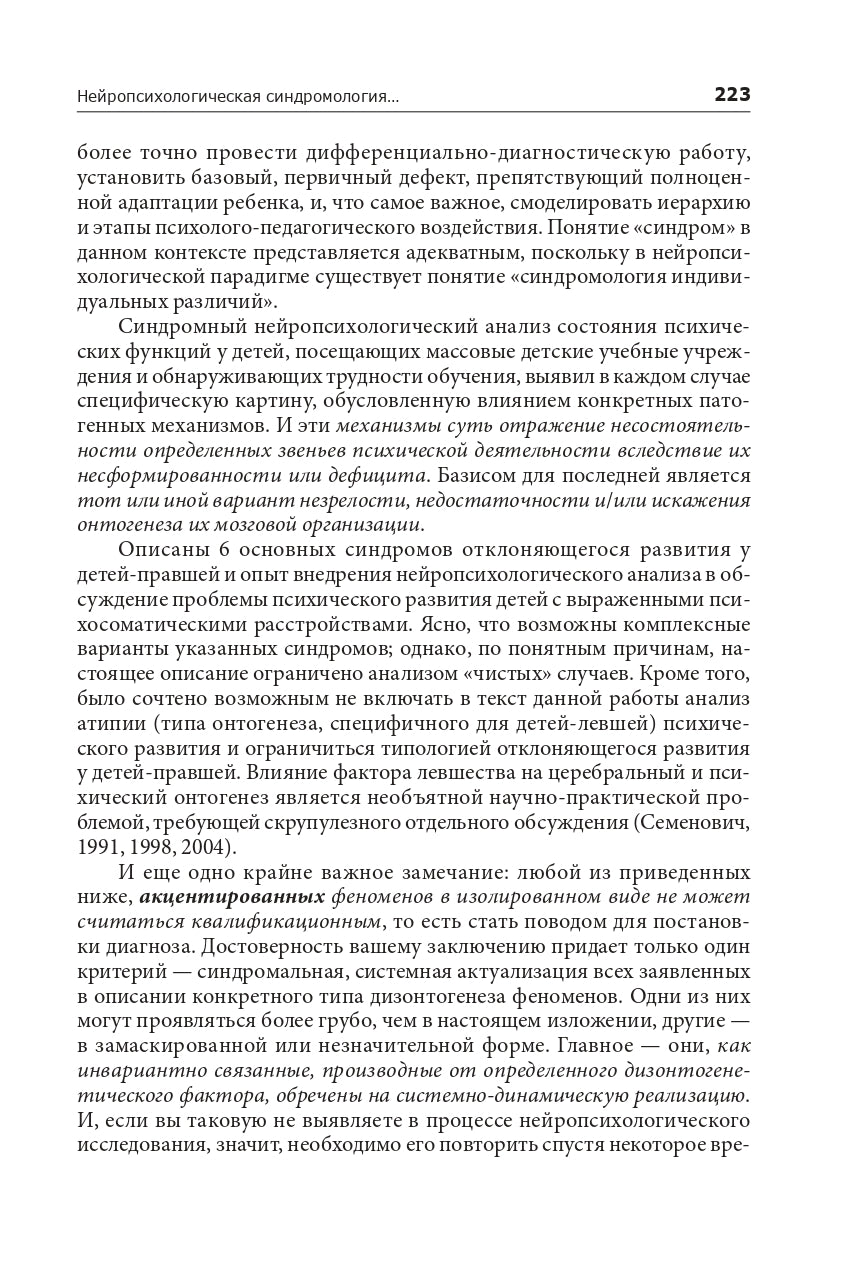 Нейропсихологическая синдромология... 223

более точно провести дифференциально-диагностическую работу, установить базовый, первичный дефект, препятствующий полноценной адаптации ребенка, и, что самое важное, смоделировать иерархию и этапы психолого-педагогического воздействия. Понятие «синдром» в данном контексте представляется адекватным, поскольку в нейропсихологической парадигме существует понятие «синдромология индивидуальных различий».

Синдромный нейропсихологический анализ состояния психических функций у детей, посещающих массовые детские учебные учреждения и обнаруживающих трудности обучения, выявил в каждом случае специфическую картину, обусловленную влиянием конкретных патогенных механизмов. И эти механизмы суть отражение несостоятельности определенных звеньев психической деятельности вследствие их несформированности или дефицита. Базисом для последней является тот или иной вариант незрелости, недостаточности и/или искажения онтогенеза их мозговой организации.

Описаны 6 основных синдромов отклоняющегося развития у детей-правшей и опыт внедрения нейропсихологического анализа в обсуждение проблемы психического развития детей с выраженными психосоматическими расстройствами. Ясно, что возможны комплексные варианты указанных синдромов; однако, по понятным причинам, настоящее описание ограничено анализом «чистых» случаев. Кроме того, было сочтено возможным не включать в текст данной работы анализ атипии (типа онтогенеза, специфичного для детей-левшей) психического развития и ограничиться типологией отклоняющегося развития у детей-правшей. Влияние фактора левшества на церебральный и психический онтогенез является необъятной научно-практической проблемой, требующей скрупулезного отдельного обсуждения (Семенович, 1991, 1998, 2004).

И еще одно крайне важное замечание: любой из приведенных ниже, акцентированных феноменов в изолированном виде не может считаться квалификационным, то есть стать поводом для постановки диагноза. Достоверность вашему заключению придает только один критерий — синдромальная, системная актуализация всех заявленных в описании конкретного типа дизонтогенеза феноменов. Одни из них могут проявляться более грубо, чем в настоящем изложении, другие — в замаскированной или незначительной форме. Главное — они, как инвариантно связанные, производные от определенного дизонтогенетического фактора, обречены на системно-динамическую реализацию. И, если вы таковую не выявляете в процессе нейропсихологического исследования, значит, необходимо его повторить спустя некоторое вре-